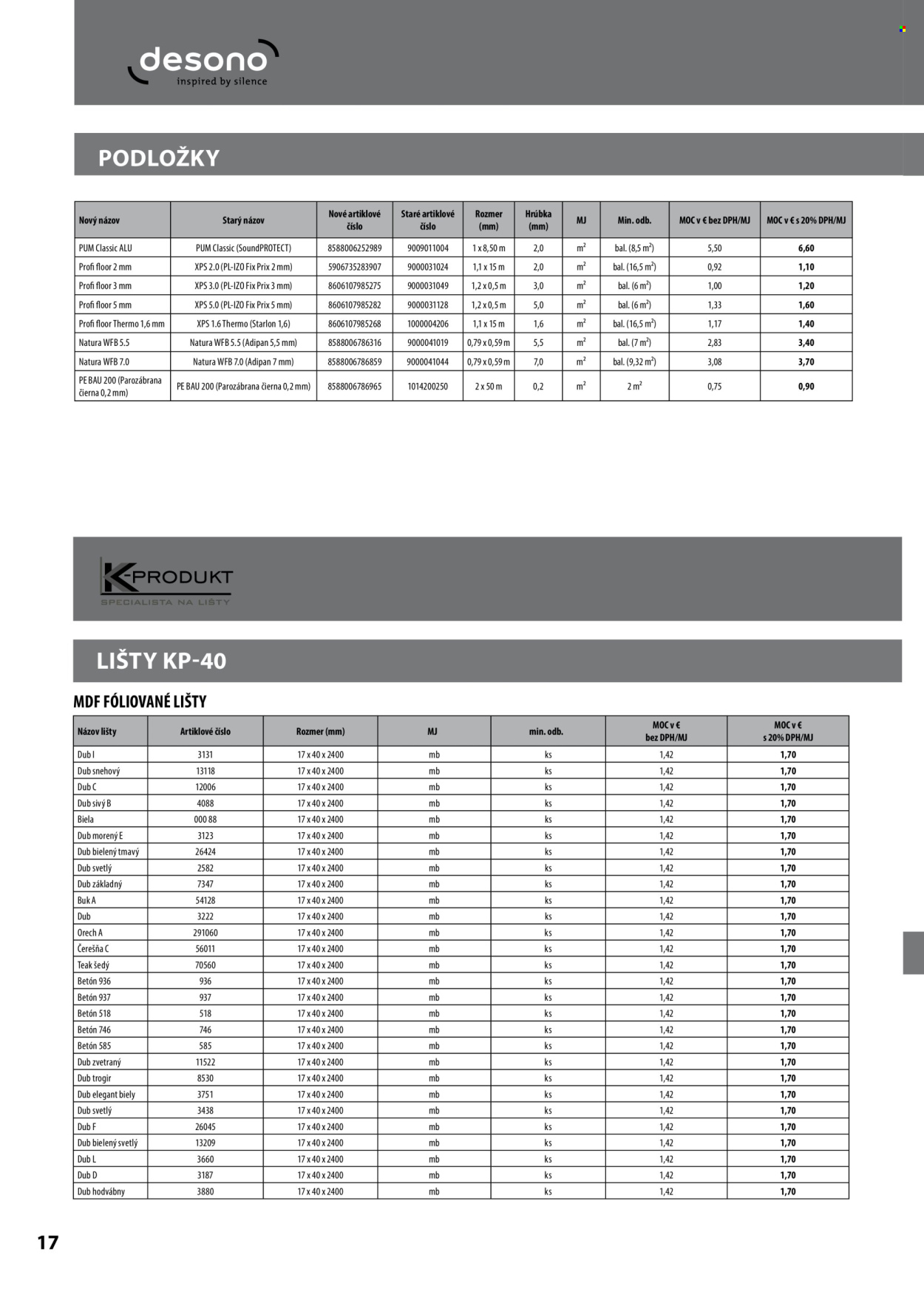 desono
inspired by silence

PODLOŽKY

| Nový názov | Starý názov | Nové artiklové číslo | Staré artiklové číslo | Rozmer (mm) | Hrúbka (mm) | MJ | Min. odb. | MOC v € bez DPH/MJ | MOC v € s 20% DPH/MJ |
|---|---|---|---|---|---|---|---|---|---|
| PUM Classic ALU | PUM Classic (SoundPROTECT) | 8588006252989 | 9009011004 | 1 x 8,50 m | 2,0 | $m^2$ | bal. (8,5 $m^2$) | 5,50 | 6,60 |
| Profi floor 2 mm | XPS 2.0 (PL-IZO Fix Prix 2 mm) | 5906735283907 | 9000031024 | 1,1 x 15 m | 2,0 | $m^2$ | bal. (16,5 $m^2$) | 0,92 | 1,10 |
| Profi floor 3 mm | XPS 3.0 (PL-IZO Fix Prix 3 mm) | 8606107985275 | 9000031049 | 1,2 x 0,5 m | 3,0 | $m^2$ | bal. (6 $m^2$) | 1,00 | 1,20 |
| Profi floor 5 mm | XPS 5.0 (PL-IZO Fix Prix 5 mm) | 8606107985282 | 9000031128 | 1,2 x 0,5 m | 5,0 | $m^2$ | bal. (6 $m^2$) | 1,33 | 1,60 |
| Profi floor Thermo 1,6 mm | XPS 1.6 Thermo (Starlon 1,6) | 8606107985268 | 1000004206 | 1,1 x 15 m | 1,6 | $m^2$ | bal. (16,5 $m^2$) | 1,17 | 1,40 |
| Natura WFB 5.5 | Natura WFB 5.5 (Adipan 5,5 mm) | 8588006786316 | 9000041019 | 0,79 x 0,59 m | 5,5 | $m^2$ | bal. (7 $m^2$) | 2,83 | 3,40 |
| Natura WFB 7.0 | Natura WFB 7.0 (Adipan 7 mm) | 8588006786859 | 9000041044 | 0,79 x 0,59 m | 7,0 | $m^2$ | bal. (9,32 $m^2$) | 3,08 | 3,70 |
| PE BAU 200 (Parozábrana čierna 0,2 mm) | PE BAU 200 (Parozábrana čierna 0,2 mm) | 8588006786965 | 1014200250 | 2 x 50 m | 0,2 | $m^2$ | 2 $m^2$ | 0,75 | 0,90 |

K-PRODUKT
SPECIALISTA NA LIŠTY

LIŠTY KP-40

MDF FÓLIOVANÉ LIŠTY

| Názov lišty | Artiklové číslo | Rozmer (mm) | MJ | min. odb. | MOC v € bez DPH/MJ | MOC v € s 20% DPH/MJ |
|---|---|---|---|---|---|---|
| Dub I | 3131 | 17 x 40 x 2400 | mb | ks | 1,42 | 1,70 |
| Dub snehový | 13118 | 17 x 40 x 2400 | mb | ks | 1,42 | 1,70 |
| Dub C | 12006 | 17 x 40 x 2400 | mb | ks | 1,42 | 1,70 |
| Dub sivý B | 4088 | 17 x 40 x 2400 | mb | ks | 1,42 | 1,70 |
| Biela | 000 88 | 17 x 40 x 2400 | mb | ks | 1,42 | 1,70 |
| Dub morený E | 3123 | 17 x 40 x 2400 | mb | ks | 1,42 | 1,70 |
| Dub bielený tmavý | 26424 | 17 x 40 x 2400 | mb | ks | 1,42 | 1,70 |
| Dub svetlý | 2582 | 17 x 40 x 2400 | mb | ks | 1,42 | 1,70 |
| Dub základný | 7347 | 17 x 40 x 2400 | mb | ks | 1,42 | 1,70 |
| Buk A | 54128 | 17 x 40 x 2400 | mb | ks | 1,42 | 1,70 |
| Dub | 3222 | 17 x 40 x 2400 | mb | ks | 1,42 | 1,70 |
| Orech A | 291060 | 17 x 40 x 2400 | mb | ks | 1,42 | 1,70 |
| Čerešňa C | 56011 | 17 x 40 x 2400 | mb | ks | 1,42 | 1,70 |
| Teak šedý | 70560 | 17 x 40 x 2400 | mb | ks | 1,42 | 1,70 |
| Betón 936 | 936 | 17 x 40 x 2400 | mb | ks | 1,42 | 1,70 |
| Betón 937 | 937 | 17 x 40 x 2400 | mb | ks | 1,42 | 1,70 |
| Betón 518 | 518 | 17 x 40 x 2400 | mb | ks | 1,42 | 1,70 |
| Betón 746 | 746 | 17 x 40 x 2400 | mb | ks | 1,42 | 1,70 |
| Betón 585 | 585 | 17 x 40 x 2400 | mb | ks | 1,42 | 1,70 |
| Dub zvetraný | 11522 | 17 x 40 x 2400 | mb | ks | 1,42 | 1,70 |
| Dub trogir | 8530 | 17 x 40 x 2400 | mb | ks | 1,42 | 1,70 |
| Dub elegant biely | 3751 | 17 x 40 x 2400 | mb | ks | 1,42 | 1,70 |
| Dub svetlý | 3438 | 17 x 40 x 2400 | mb | ks | 1,42 | 1,70 |
| Dub F | 26045 | 17 x 40 x 2400 | mb | ks | 1,42 | 1,70 |
| Dub bielený svetlý | 13209 | 17 x 40 x 2400 | mb | ks | 1,42 | 1,70 |
| Dub L | 3660 | 17 x 40 x 2400 | mb | ks | 1,42 | 1,70 |
| Dub D | 3187 | 17 x 40 x 2400 | mb | ks | 1,42 | 1,70 |
| Dub hodvábny | 3880 | 17 x 40 x 2400 | mb | ks | 1,42 | 1,70 |

17